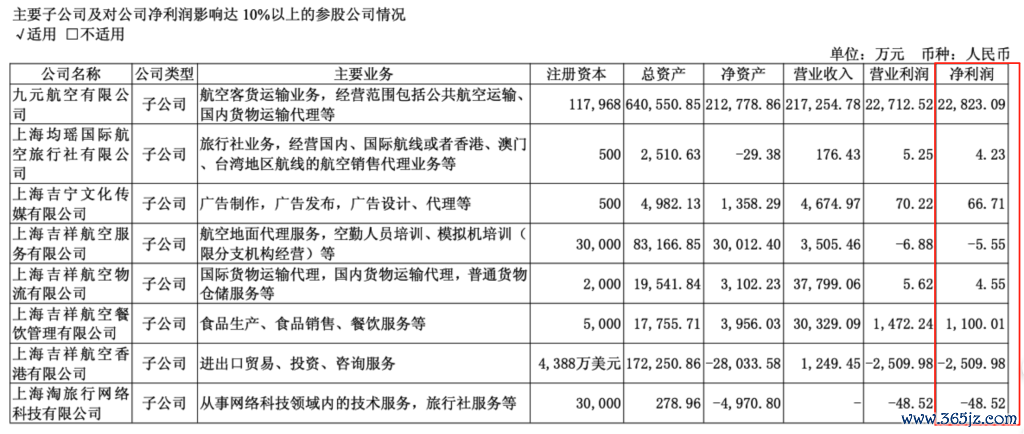 主要子公司及对公司净利润影响达 10%以上的参股公司情况
√适用 □不适用

单位：万元 币种：人民币

| 公司名称 | 公司类型 | 主要业务 | 注册资本 | 总资产 | 净资产 | 营业收入 | 营业利润 | 净利润 |
|---|---|---|---|---|---|---|---|---|
| 九元航空有限公司 | 子公司 | 航空客货运输业务，经营范围包括公共航空运输、国内货物运输代理等 | 117,968 | 640,550.85 | 212,778.86 | 217,254.78 | 22,712.52 | 22,823.09 |
| 上海均瑶国际航空旅行社有限公司 | 子公司 | 旅行社业务，经营国内、国际航线或者香港、澳门、台湾地区航线的航空销售代理业务等 | 500 | 2,510.63 | -29.38 | 176.43 | 5.25 | 4.23 |
| 上海吉宁文化传媒有限公司 | 子公司 | 广告制作，广告发布，广告设计、代理等 | 500 | 4,982.13 | 1,358.29 | 4,674.97 | 70.22 | 66.71 |
| 上海吉祥航空服务有限公司 | 子公司 | 航空地面代理服务，空勤人员培训、模拟机培训（限分支机构经营）等 | 30,000 | 83,166.85 | 30,012.40 | 3,505.46 | -6.88 | -5.55 |
| 上海吉祥航空物流有限公司 | 子公司 | 国际货物运输代理，国内货物运输代理，普通货物仓储服务等 | 2,000 | 19,541.84 | 3,102.23 | 37,799.06 | 5.62 | 4.55 |
| 上海吉祥航空餐饮管理有限公司 | 子公司 | 食品生产、食品销售、餐饮服务等 | 5,000 | 17,755.71 | 3,956.03 | 30,329.09 | 1,472.24 | 1,100.01 |
| 上海吉祥航空香港有限公司 | 子公司 | 进出口贸易、投资、咨询服务 | 4,388万美元 | 172,250.86 | -28,033.58 | 1,249.45 | -2,509.98 | -2,509.98 |
| 上海淘旅行网络科技有限公司 | 子公司 | 从事网络科技领域内的技术服务，旅行社服务等 | 30,000 | 278.96 | -4,970.80 | - | -48.52 | -48.52 |

www.365jz.com